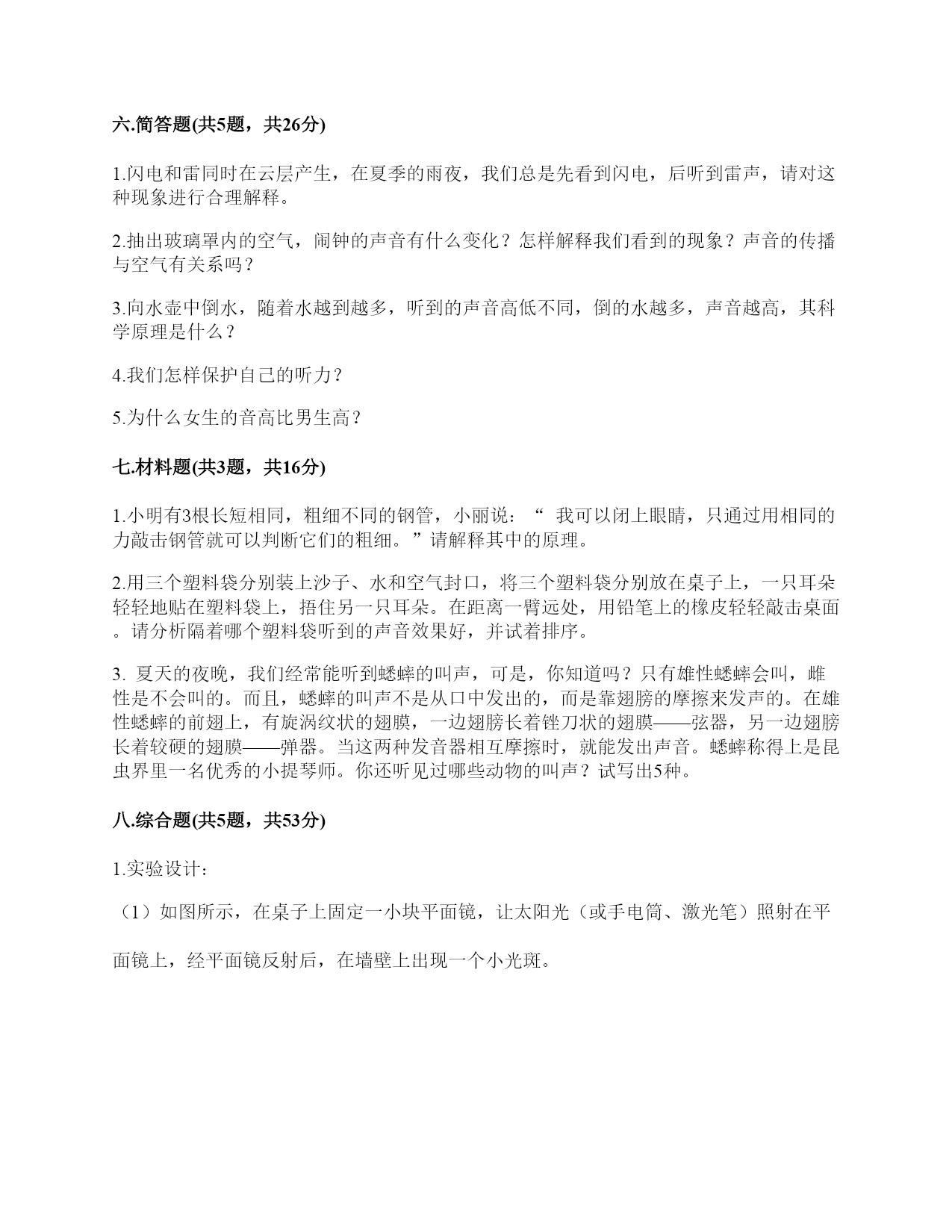 六.简答题(共5题，共26分)

1.闪电和雷同时在云层产生，在夏季的雨夜，我们总是先看到闪电，后听到雷声，请对这种现象进行合理解释。

2.抽出玻璃罩内的空气，闹钟的声音有什么变化？怎样解释我们看到的现象？声音的传播与空气有关系吗？

3.向水壶中倒水，随着水越到越多，听到的声音高低不同，倒的水越多，声音越高，其科学原理是什么？

4.我们怎样保护自己的听力？

5.为什么女生的音高比男生高？

七.材料题(共3题，共16分)

1.小明有3根长短相同，粗细不同的钢管，小丽说：“ 我可以闭上眼睛，只通过用相同的力敲击钢管就可以判断它们的粗细。”请解释其中的原理。

2.用三个塑料袋分别装上沙子、水和空气封口，将三个塑料袋分别放在桌子上，一只耳朵轻轻地贴在塑料袋上，捂住另一只耳朵。在距离一臂远处，用铅笔上的橡皮轻轻敲击桌面。请分析隔着哪个塑料袋听到的声音效果好，并试着排序。

3. 夏天的夜晚，我们经常能听到蟋蟀的叫声，可是，你知道吗？只有雄性蟋蟀会叫，雌性是不会叫的。而且，蟋蟀的叫声不是从口中发出的，而是靠翅膀的摩擦来发声的。在雄性蟋蟀的前翅上，有旋涡纹状的翅膜，一边翅膀长着锉刀状的翅膜——弦器，另一边翅膀长着较硬的翅膜——弹器。当这两种发音器相互摩擦时，就能发出声音。蟋蟀称得上是昆虫界里一名优秀的小提琴师。你还听见过哪些动物的叫声？试写出5种。

八.综合题(共5题，共53分)

1.实验设计：

（1）如图所示，在桌子上固定一小块平面镜，让太阳光（或手电筒、激光笔）照射在平面镜上，经平面镜反射后，在墙壁上出现一个小光斑。